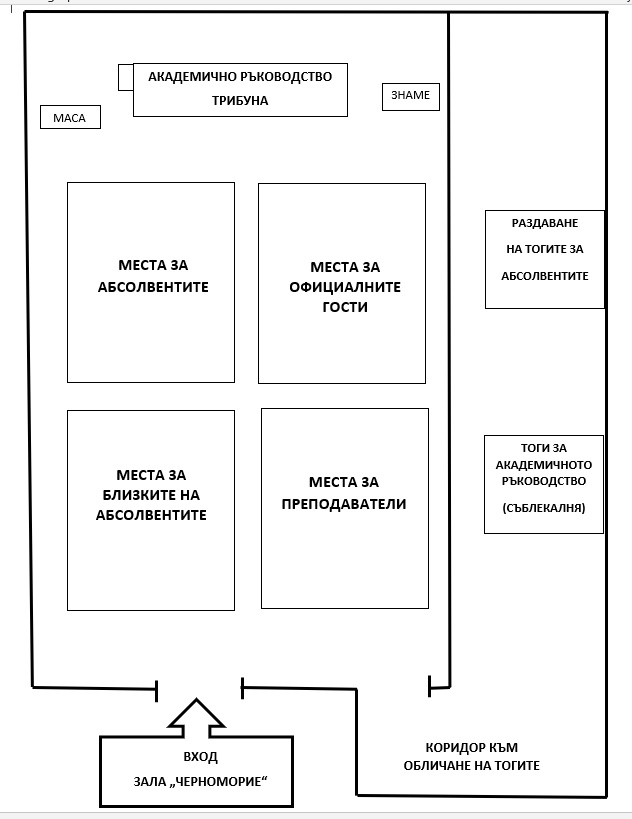 АКАДЕМИЧНО РЪКОВОДСТВО
ТРИБУНА

ЗНАМЕ

МАСА

МЕСТА ЗА АБСОЛВЕНТИТЕ

МЕСТА ЗА ОФИЦИАЛНИТЕ ГОСТИ

РАЗДАВАНЕ НА ТОГИТЕ ЗА АБСОЛВЕНТИТЕ

МЕСТА ЗА БЛИЗКИТЕ НА АБСОЛВЕНТИТЕ

МЕСТА ЗА ПРЕПОДАВАТЕЛИ

ТОГИ ЗА АКАДЕМИЧНОТО РЪКОВОДСТВО
(СЪБЛЕКАЛНЯ)

ВХОД
ЗАЛА „ЧЕРНОМОРИЕ“

КОРИДОР КЪМ ОБЛИЧАНЕ НА ТОГИТЕ